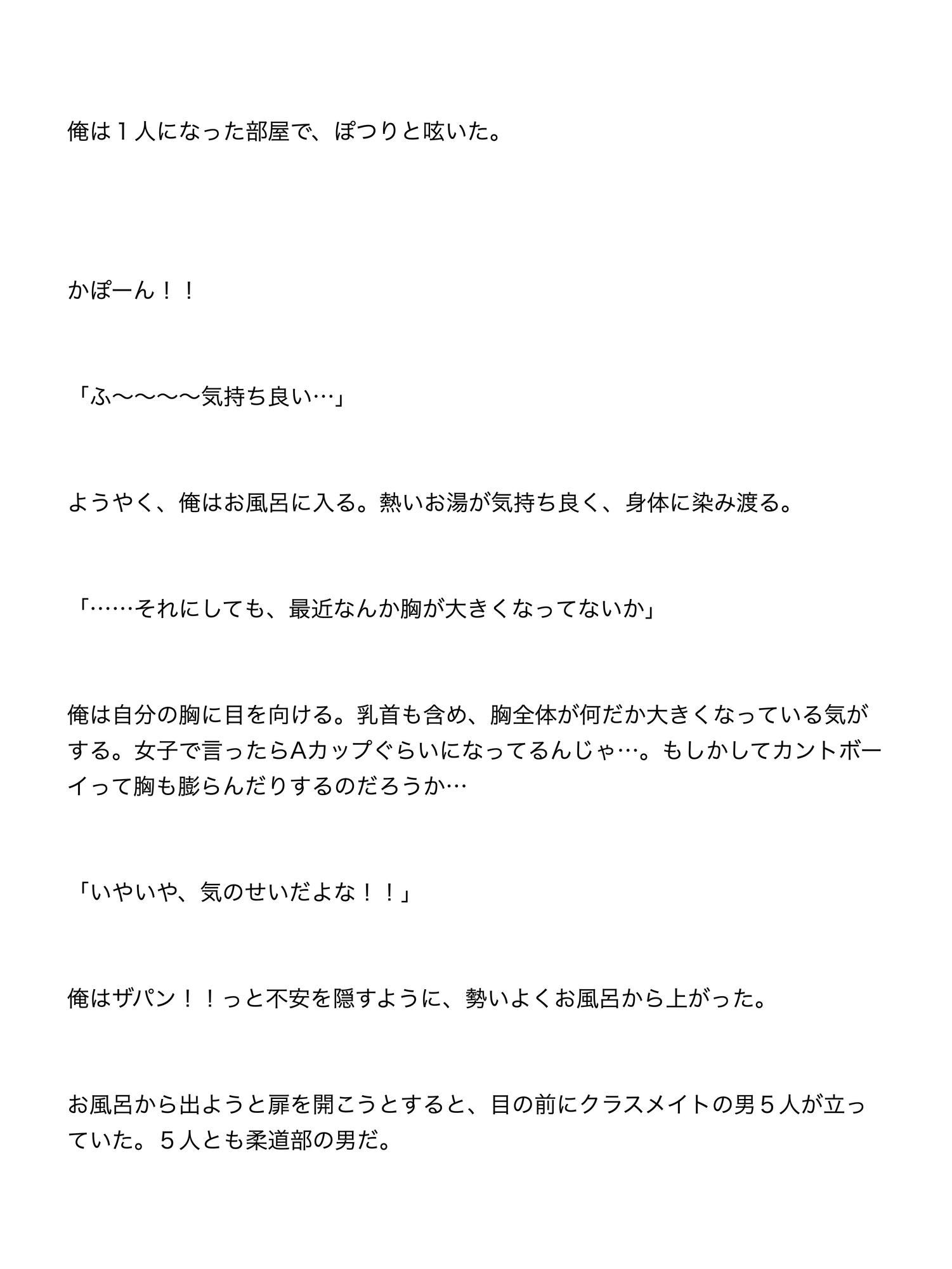 俺は１人になった部屋で、ぽつりと呟いた。

かぽーん！！

「ふ〜〜〜〜気持ち良い…」

ようやく、俺はお風呂に入る。熱いお湯が気持ち良く、身体に染み渡る。

「……それにしても、最近なんか胸が大きくなってないか」

俺は自分の胸に目を向ける。乳首も含め、胸全体が何だか大きくなっている気がする。女子で言ったらAカップぐらいになってるんじゃ…。もしかしてカントボーイって胸も膨らんだりするのだろうか…

「いやいや、気のせいだよな！！」

俺はザパン！！っと不安を隠すように、勢いよくお風呂から上がった。

お風呂から出ようと扉を開こうとすると、目の前にクラスメイトの男５人が立っていた。５人とも柔道部の男だ。